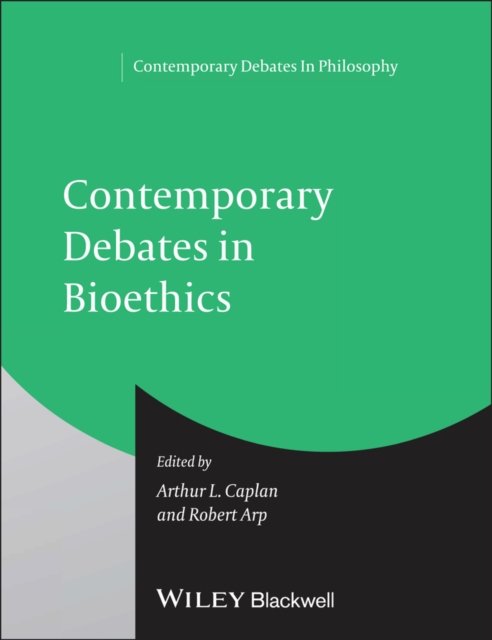 Contemporary Debates In Philosophy

Contemporary Debates in Bioethics

Edited by
Arthur L. Caplan
and Robert Arp

WILEY Blackwell